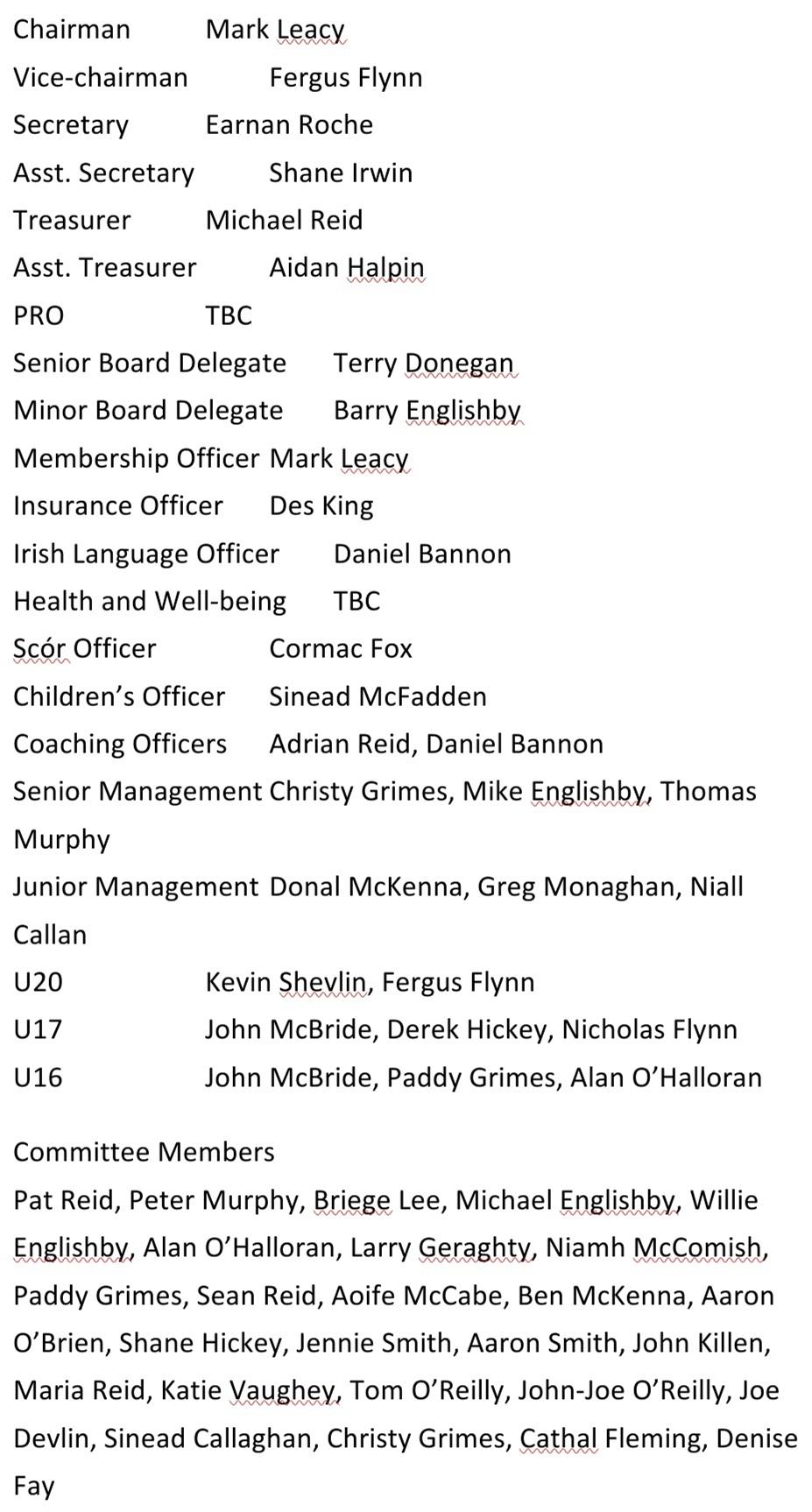 Chairman Mark Leacy
Vice-chairman Fergus Flynn
Secretary Earnan Roche
Asst. Secretary Shane Irwin
Treasurer Michael Reid
Asst. Treasurer Aidan Halpin
PRO TBC
Senior Board Delegate Terry Donegan
Minor Board Delegate Barry Englishby
Membership Officer Mark Leacy
Insurance Officer Des King
Irish Language Officer Daniel Bannon
Health and Well-being TBC
Scór Officer Cormac Fox
Children's Officer Sinead McFadden
Coaching Officers Adrian Reid, Daniel Bannon
Senior Management Christy Grimes, Mike Englishby, Thomas Murphy
Junior Management Donal McKenna, Greg Monaghan, Niall Callan
U20 Kevin Shevlin, Fergus Flynn
U17 John McBride, Derek Hickey, Nicholas Flynn
U16 John McBride, Paddy Grimes, Alan O'Halloran

Committee Members
Pat Reid, Peter Murphy, Briege Lee, Michael Englishby, Willie Englishby, Alan O'Halloran, Larry Geraghty, Niamh McComish, Paddy Grimes, Sean Reid, Aoife McCabe, Ben McKenna, Aaron O'Brien, Shane Hickey, Jennie Smith, Aaron Smith, John Killen, Maria Reid, Katie Vaughey, Tom O'Reilly, John-Joe O'Reilly, Joe Devlin, Sinead Callaghan, Christy Grimes, Cathal Fleming, Denise Fay